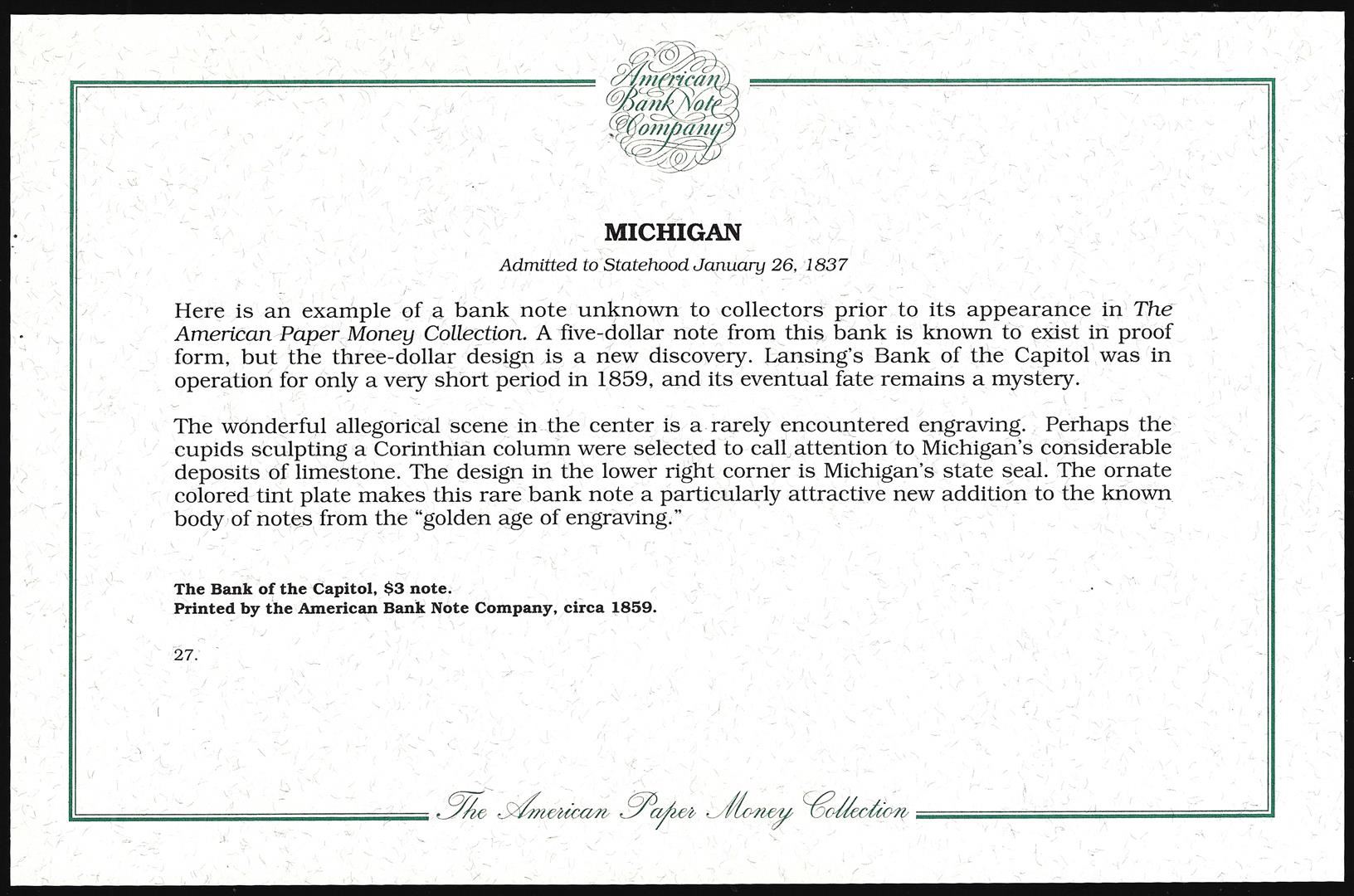 American Bank Note Company

MICHIGAN

Admitted to Statehood January 26, 1837

Here is an example of a bank note unknown to collectors prior to its appearance in The American Paper Money Collection. A five-dollar note from this bank is known to exist in proof form, but the three-dollar design is a new discovery. Lansing's Bank of the Capitol was in operation for only a very short period in 1859, and its eventual fate remains a mystery.

The wonderful allegorical scene in the center is a rarely encountered engraving. Perhaps the cupids sculpting a Corinthian column were selected to call attention to Michigan's considerable deposits of limestone. The design in the lower right corner is Michigan's state seal. The ornate colored tint plate makes this rare bank note a particularly attractive new addition to the known body of notes from the "golden age of engraving."

The Bank of the Capitol, $3 note.
Printed by the American Bank Note Company, circa 1859.

27.

The American Paper Money Collection